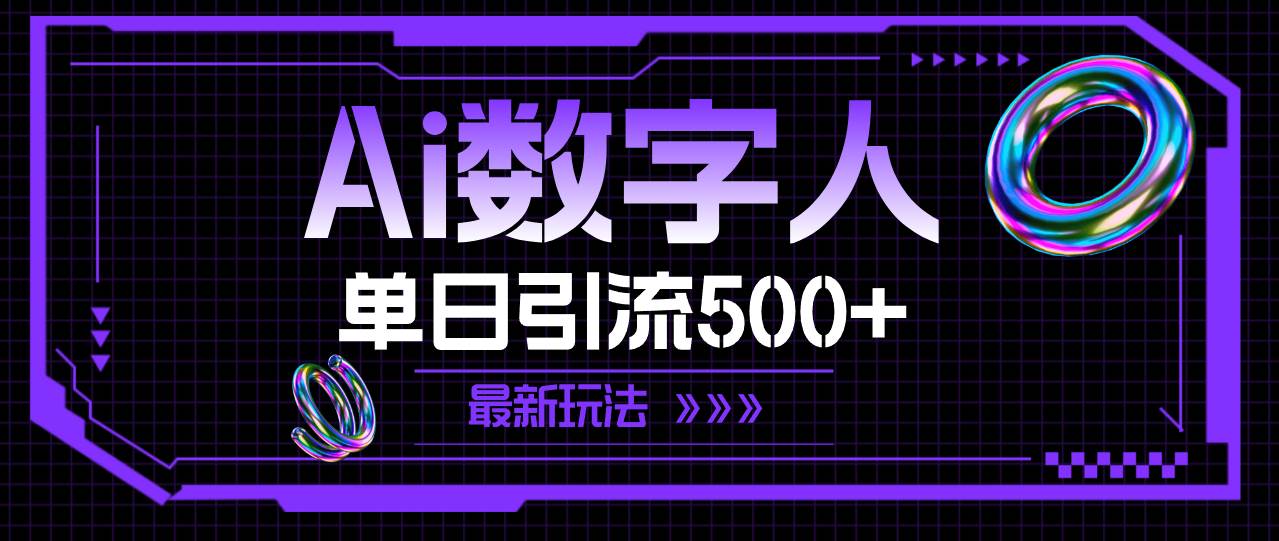 Ai数字人

单日引流500+

最新玩法 »»»